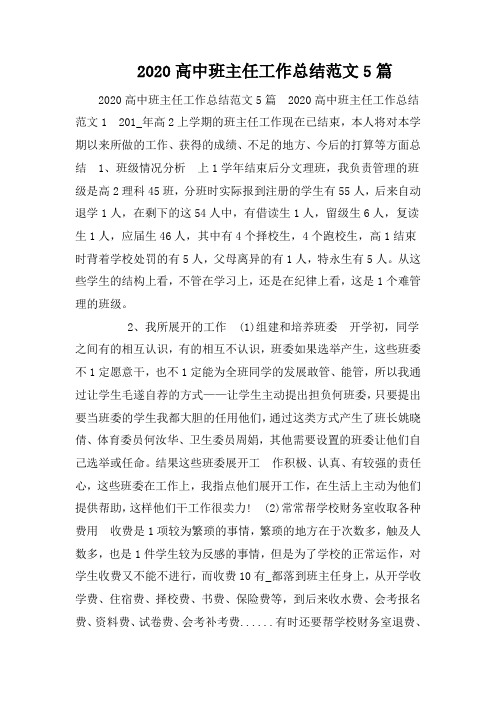 2020 高中班主任工作总结范文 5 篇

2020 高中班主任工作总结范文 5 篇　2020 高中班主任工作总结范文 1　201_年高 2 上学期的班主任工作现在已结束，本人将对本学期以来所做的工作、获得的成绩、不足的地方、今后的打算等方面总结　1、班级情况分析　上 1 学年结束后分文理班，我负责管理的班级是高 2 理科 45 班，分班时实际报到注册的学生有 55 人，后来自动退学 1 人，在剩下的这 54 人中，有借读生 1 人，留级生 6 人，复读生 1 人，应届生 46 人，其中有 4 个择校生，4 个跑校生，高 1 结束时背着学校处罚的有 5 人，父母离异的有 1 人，特永生有 5 人。从这些学生的结构上看，不管在学习上，还是在纪律上看，这是 1 个难管理的班级。

2、我所展开的工作　(1)组建和培养班委　开学初，同学之间有的相互认识，有的相互不认识，班委如果选举产生，这些班委不 1 定愿意干，也不 1 定能为全班同学的发展敢管、能管，所以我通过让学生毛遂自荐的方式——让学生主动提出担负何班委，只要提出要当班委的学生我都大胆的任用他们，通过这类方式产生了班长姚晓倩、体育委员何汝华、卫生委员周娟，其他需要设置的班委让他们自己选举或任命。结果这些班委展开工　作积极、认真、有较强的责任心，这些班委在工作上，我指点他们展开工作，在生活上主动为他们提供帮助，这样他们干工作很卖力！　(2)常常帮学校财务室收取各种费用　收费是 1 项较为繁琐的事情，繁琐的地方在于次数多，触及人数多，也是 1 件学生较为反感的事情，但是为了学校的正常运作，对学生收费又不能不进行，而收费 10 有_都落到班主任身上，从开学收学费、住宿费、择校费、书费、保险费等，到后来收水费、会考报名费、资料费、试卷费、会考补考费......有时还要帮学校财务室退费、